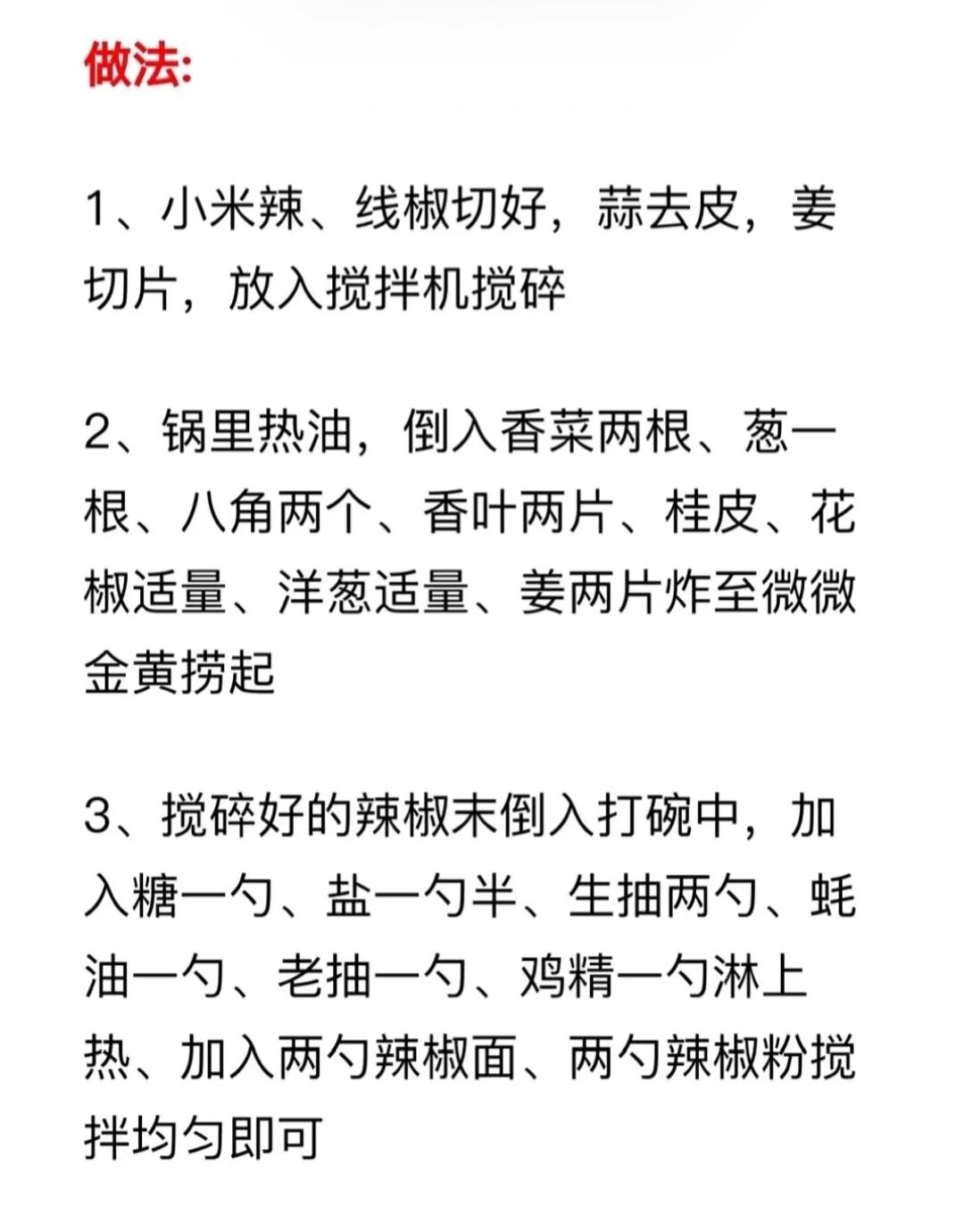 做法:

1、小米辣、线椒切好，蒜去皮，姜切片，放入搅拌机搅碎

2、锅里热油，倒入香菜两根、葱一根、八角两个、香叶两片、桂皮、花椒适量、洋葱适量、姜两片炸至微微金黄捞起

3、搅碎好的辣椒末倒入打碗中，加入糖一勺、盐一勺半、生抽两勺、蚝油一勺、老抽一勺、鸡精一勺淋上热、加入两勺辣椒面、两勺辣椒粉搅拌均匀即可